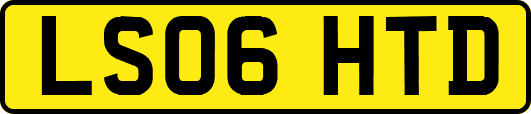 LS06 HTD